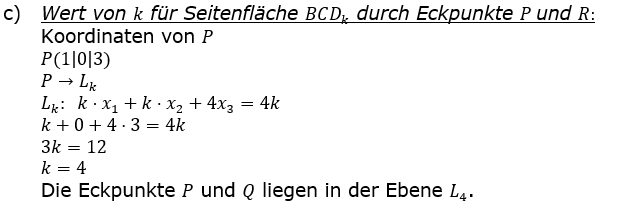 c) Wert von $k$ für Seitenfläche $BCD_k$ durch Eckpunkte $P$ und $R$:

Koordinaten von $P$

$P(1|0|3)$

$P \rightarrow L_k$

$L_k$: $k \cdot x_1 + k \cdot x_2 + 4x_3 = 4k$

$k + 0 + 4 \cdot 3 = 4k$

$3k = 12$

$k = 4$

Die Eckpunkte $P$ und $Q$ liegen in der Ebene $L_4$.